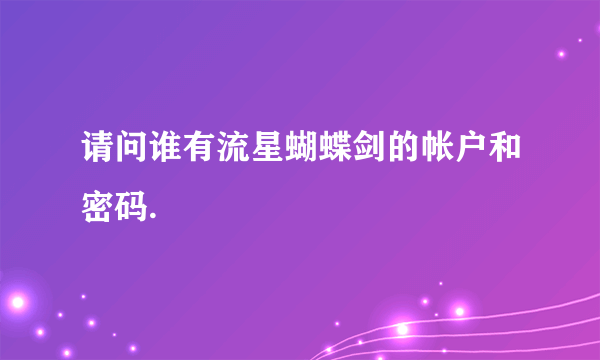 请问谁有流星蝴蝶剑的帐户和密码.